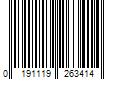 0 191119 263414